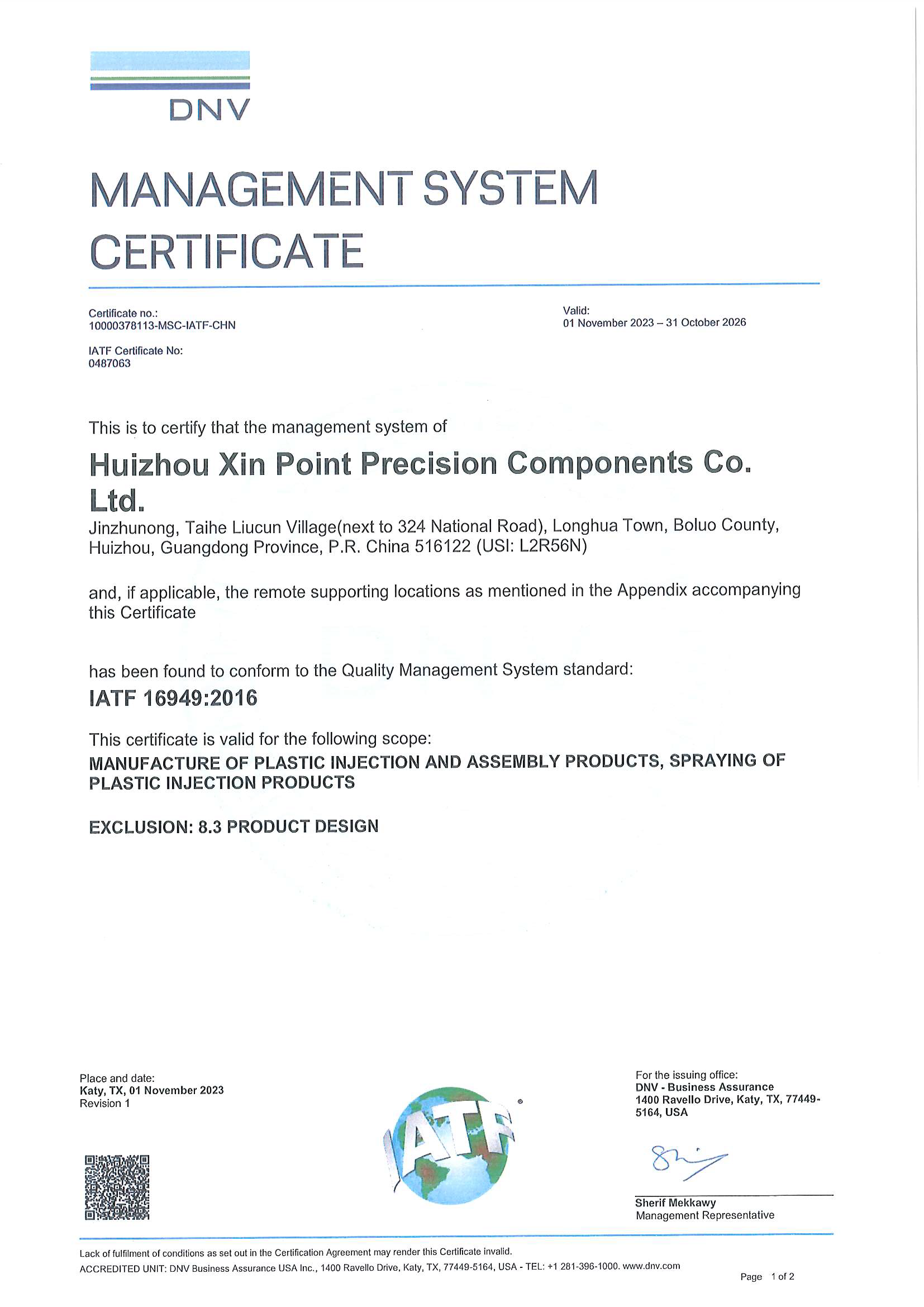 DNV

MANAGEMENT SYSTEM CERTIFICATE

Certificate no.:
10000378113-MSC-IATF-CHN

IATF Certificate No:
0487063

Valid:
01 November 2023 – 31 October 2026

This is to certify that the management system of

Huizhou Xin Point Precision Components Co. Ltd.

Jinzhunong, Taihe Liucun Village(next to 324 National Road), Longhua Town, Boluo County, Huizhou, Guangdong Province, P.R. China 516122 (USI: L2R56N)

and, if applicable, the remote supporting locations as mentioned in the Appendix accompanying this Certificate

has been found to conform to the Quality Management System standard:

IATF 16949:2016

This certificate is valid for the following scope:

MANUFACTURE OF PLASTIC INJECTION AND ASSEMBLY PRODUCTS, SPRAYING OF PLASTIC INJECTION PRODUCTS

EXCLUSION: 8.3 PRODUCT DESIGN

Place and date:
Katy, TX, 01 November 2023
Revision 1

IATF

For the issuing office:
DNV - Business Assurance
1400 Ravello Drive, Katy, TX, 77449-5164, USA

Sherif Mekkawy
Management Representative

Lack of fulfilment of conditions as set out in the Certification Agreement may render this Certificate invalid.
ACCREDITED UNIT: DNV Business Assurance USA Inc., 1400 Ravello Drive, Katy, TX, 77449-5164, USA - TEL: +1 281-396-1000. www.dnv.com

Page 1 of 2